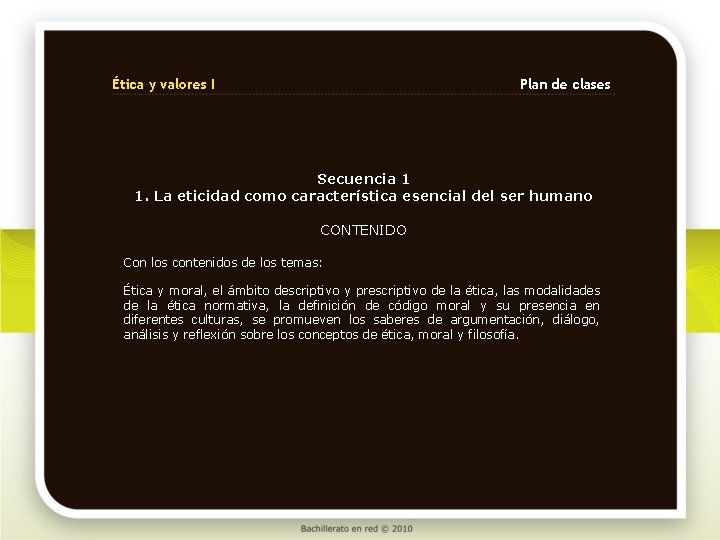 Ética y valores I

Plan de clases

Secuencia 1
1. La eticidad como característica esencial del ser humano

CONTENIDO

Con los contenidos de los temas:

Ética y moral, el ámbito descriptivo y prescriptivo de la ética, las modalidades de la ética normativa, la definición de código moral y su presencia en diferentes culturas, se promueven los saberes de argumentación, diálogo, análisis y reflexión sobre los conceptos de ética, moral y filosofía.

Bachillerato en red © 2010